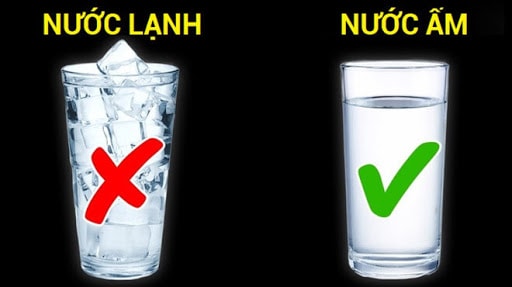 NƯỚC LẠNH

NƯỚC ẤM